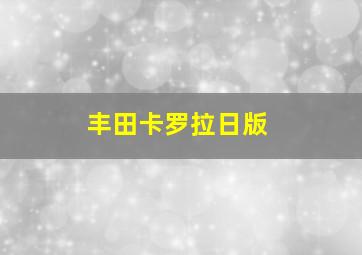 丰田卡罗拉日版